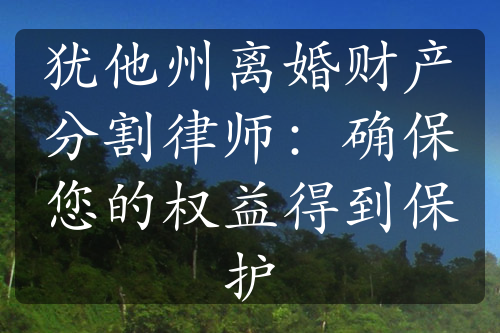 犹他州离婚财产分割律师：确保您的权益得到保护